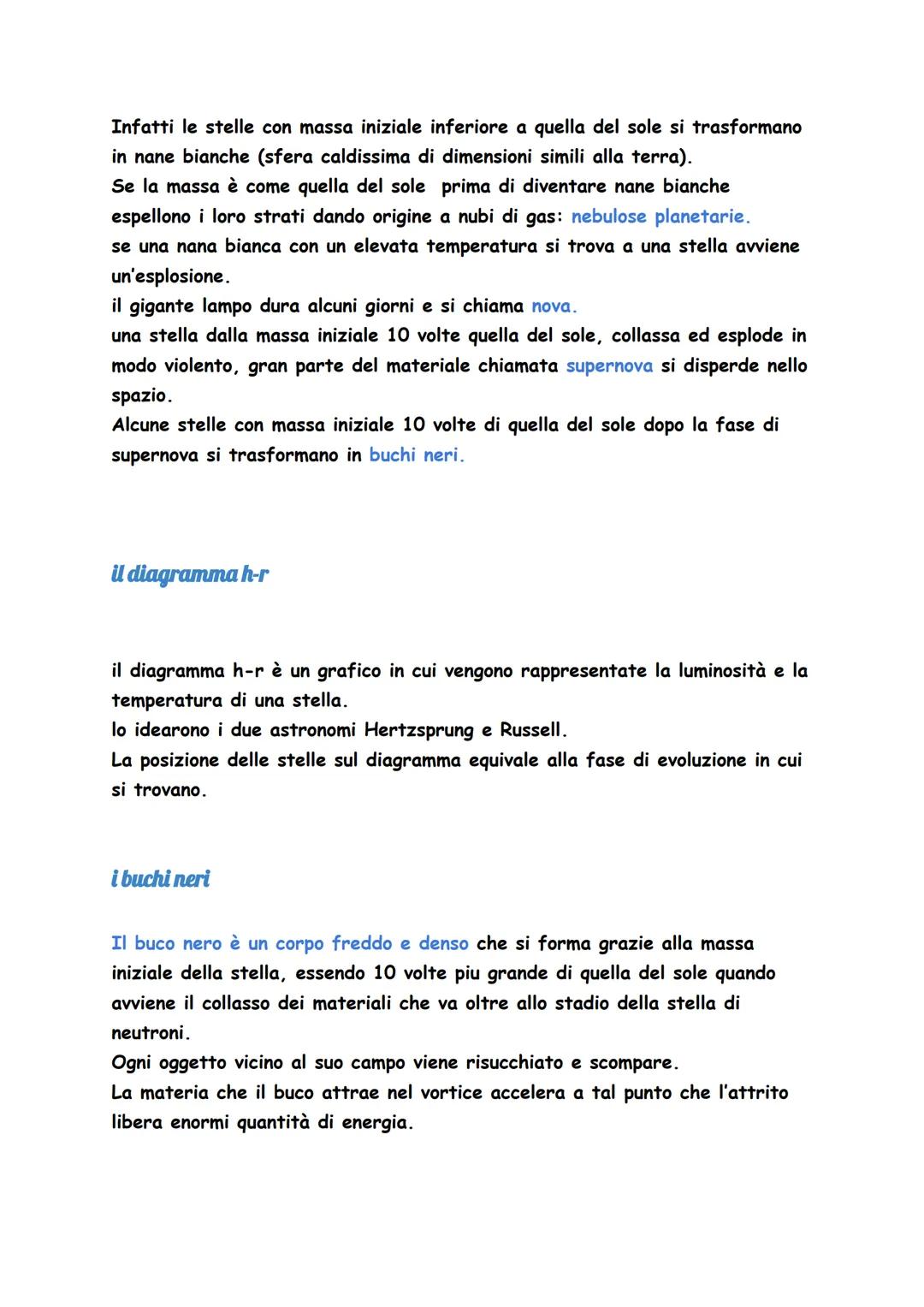 Infatti le stelle con massa iniziale inferiore a quella del sole si trasformano in nane bianche (sfera caldissima di dimensioni simili alla terra).
Se la massa è come quella del sole prima di diventare nane bianche espellono i loro strati dando origine a nubi di gas: nebulose planetarie.
se una nana bianca con un elevata temperatura si trova a una stella avviene un'esplosione.
il gigante lampo dura alcuni giorni e si chiama nova.
una stella dalla massa iniziale 10 volte quella del sole, collassa ed esplode in modo violento, gran parte del materiale chiamata supernova si disperde nello spazio.
Alcune stelle con massa iniziale 10 volte di quella del sole dopo la fase di supernova si trasformano in buchi neri.

il diagramma h-r

il diagramma h-r è un grafico in cui vengono rappresentate la luminosità e la temperatura di una stella.
lo idearono i due astronomi Hertzsprung e Russell.
La posizione delle stelle sul diagramma equivale alla fase di evoluzione in cui si trovano.

i buchi neri

Il buco nero è un corpo freddo e denso che si forma grazie alla massa iniziale della stella, essendo 10 volte piu grande di quella del sole quando avviene il collasso dei materiali che va oltre allo stadio della stella di neutroni.
Ogni oggetto vicino al suo campo viene risucchiato e scompare.
La materia che il buco attrae nel vortice accelera a tal punto che l'attrito libera enormi quantità di energia.